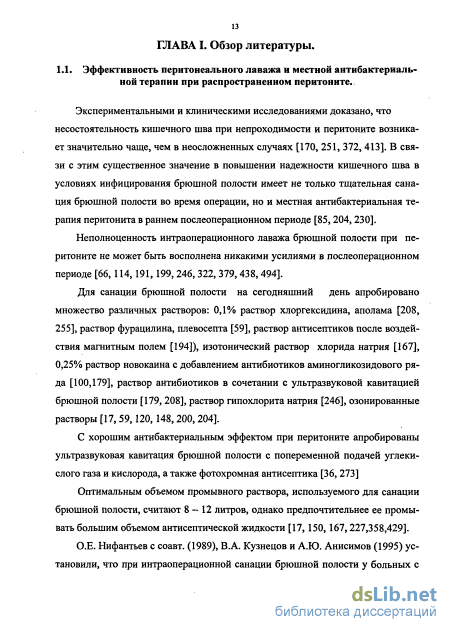 13

ГЛАВА I. Обзор литературы.

1.1. Эффективность перитонеального лаважа и местной антибактериальной терапии при распространенном перитоните.

Экспериментальными и клиническими исследованиями доказано, что несостоятельность кишечного шва при непроходимости и перитоните возникает значительно чаще, чем в неосложненных случаях [170, 251, 372, 413]. В связи с этим существенное значение в повышении надежности кишечного шва в условиях инфицирования брюшной полости имеет не только тщательная санация брюшной полости во время операции, но и местная антибактериальная терапия перитонита в раннем послеоперационном периоде [85, 204, 230].

Неполноценность интраоперационного лаважа брюшной полости при перитоните не может быть восполнена никакими усилиями в послеоперационном периоде [66, 114, 191, 199, 246, 322, 379, 438, 494].

Для санации брюшной полости на сегодняшний день апробировано множество различных растворов: 0,1% раствор хлоргексидина, аполама [208, 255], раствор фурацилина, плевосепта [59], раствор антисептиков после воздействия магнитным полем [194]), изотонический раствор хлорида натрия [167], 0,25% раствор новокаина с добавлением антибиотиков аминогликозидового ряда [100,179], раствор антибиотиков в сочетании с ультразвуковой кавитацией брюшной полости [179, 208], раствор гипохлорита натрия [246], озонированные растворы [17, 59, 120, 148, 200, 204].

С хорошим антибактериальным эффектом при перитоните апробированы ультразвуковая кавитация брюшной полости с попеременной подачей углекислого газа и кислорода, а также фотохромная антисептика [36, 273]

Оптимальным объемом промывного раствора, используемого для санации брюшной полости, считают 8 – 12 литров, однако предпочтительнее ее промывать большим объемом антисептической жидкости [17, 150, 167, 227,358,429].

О.Е. Нифантьев с соавт. (1989), В.А. Кузнецов и А.Ю. Анисимов (1995) установили, что при интраоперационной санации брюшной полости у больных с

dsLib.net
библиотека диссертаций